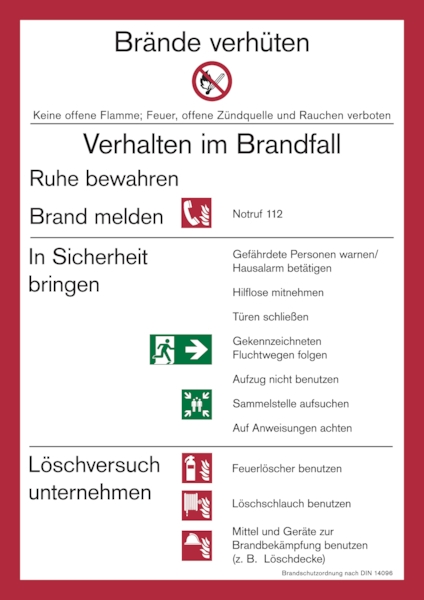 Brände verhüten

Keine offene Flamme; Feuer, offene Zündquelle und Rauchen verboten

Verhalten im Brandfall

Ruhe bewahren

Brand melden

Notruf 112

In Sicherheit bringen

Gefährdete Personen warnen/ Hausalarm betätigen

Hilflose mitnehmen

Türen schließen

Gekennzeichneten Fluchtwegen folgen

Aufzug nicht benutzen

Sammelstelle aufsuchen

Auf Anweisungen achten

Löschversuch unternehmen

Feuerlöscher benutzen

Löschschlauch benutzen

Mittel und Geräte zur Brandbekämpfung benutzen (z. B. Löschdecke)

Brandschutzordnung nach DIN 14096